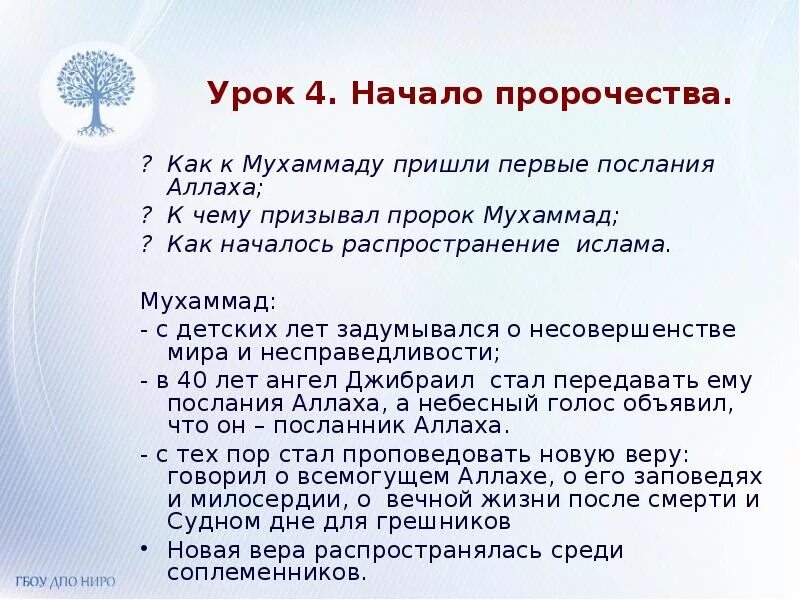 Урок 4. Начало пророчества.

? Как к Мухаммаду пришли первые послания Аллаха;

? К чему призывал пророк Мухаммад;

? Как началось распространение ислама.

Мухаммад:

- с детских лет задумывался о несовершенстве мира и несправедливости;

- в 40 лет ангел Джибраил стал передавать ему послания Аллаха, а небесный голос объявил, что он – посланник Аллаха.

- с тех пор стал проповедовать новую веру: говорил о всемогущем Аллахе, о его заповедях и милосердии, о вечной жизни после смерти и Судном дне для грешников

• Новая вера распространялась среди соплеменников.

ГБОУ ДПО НИРО